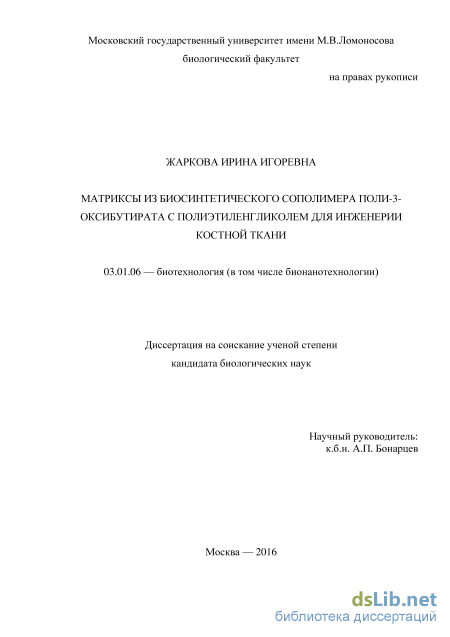 Московский государственный университет имени М.В.Ломоносова
биологический факультет

на правах рукописи

ЖАРКОВА ИРИНА ИГОРЕВНА

МАТРИКСЫ ИЗ БИОСИНТЕТИЧЕСКОГО СОПОЛИМЕРА ПОЛИ-3-ОКСИБУТИРАТА С ПОЛИЭТИЛЕНГЛИКОЛЕМ ДЛЯ ИНЖЕНЕРИИ КОСТНОЙ ТКАНИ

03.01.06 — биотехнология (в том числе бионанотехнологии)

Диссертация на соискание ученой степени
кандидата биологических наук

Научный руководитель:
к.б.н. А.П. Бонарцев

Москва — 2016

dsLib.net
библиотека диссертаций